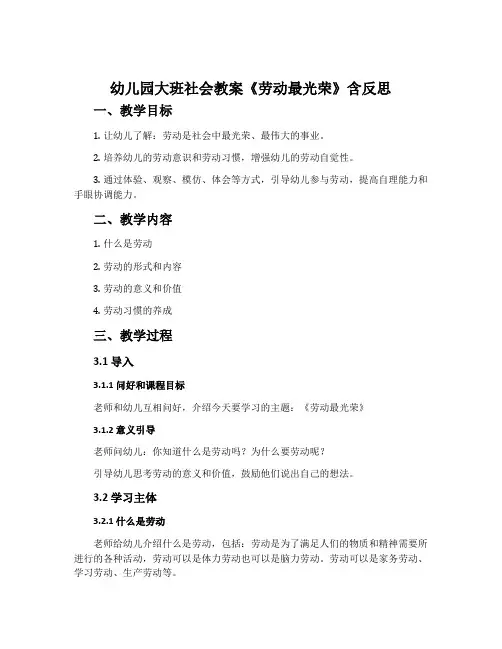 幼儿园大班社会教案《劳动最光荣》含反思

一、教学目标

1. 让幼儿了解：劳动是社会中最光荣、最伟大的事业。

2. 培养幼儿的劳动意识和劳动习惯，增强幼儿的劳动自觉性。

3. 通过体验、观察、模仿、体会等方式，引导幼儿参与劳动，提高自理能力和手眼协调能力。

二、教学内容

1. 什么是劳动

2. 劳动的形式和内容

3. 劳动的意义和价值

4. 劳动习惯的养成

三、教学过程

3.1 导入

3.1.1 问好和课程目标

老师和幼儿互相问好，介绍今天要学习的主题：《劳动最光荣》

3.1.2 意义引导

老师问幼儿：你知道什么是劳动吗？为什么要劳动呢？

引导幼儿思考劳动的意义和价值，鼓励他们说出自己的想法。

3.2 学习主体

3.2.1 什么是劳动

老师给幼儿介绍什么是劳动，包括：劳动是为了满足人们的物质和精神需要所进行的各种活动，劳动可以是体力劳动也可以是脑力劳动。劳动可以是家务劳动、学习劳动、生产劳动等。